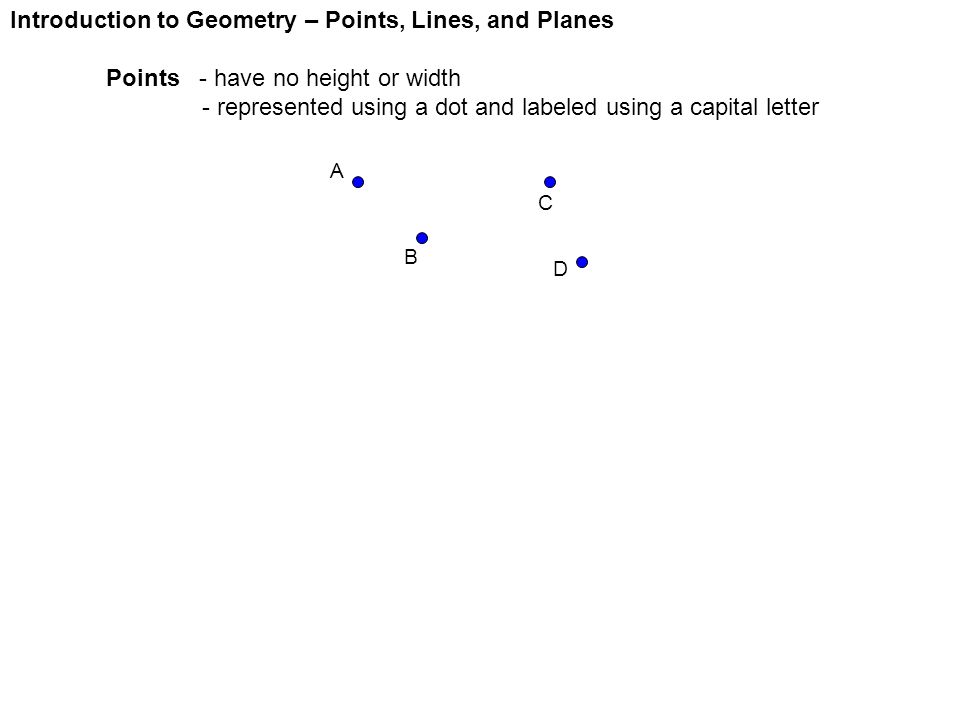 Introduction to Geometry – Points, Lines, and Planes

Points - have no height or width
- represented using a dot and labeled using a capital letter

A

C

B

D